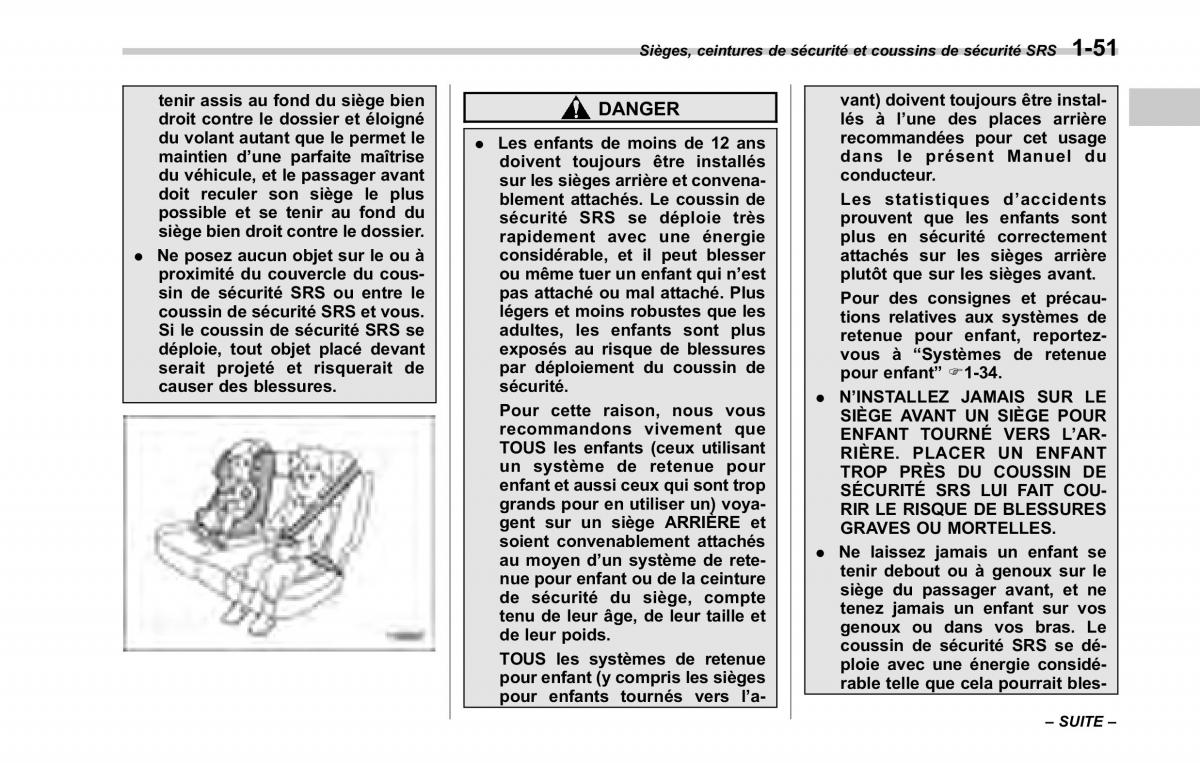 Sièges, ceintures de sécurité et coussins de sécurité SRS 1-51

tenir assis au fond du siège bien droit contre le dossier et éloigné du volant autant que le permet le maintien d'une parfaite maîtrise du véhicule, et le passager avant doit reculer son siège le plus possible et se tenir au fond du siège bien droit contre le dossier.

● Ne posez aucun objet sur le ou à proximité du couvercle du coussin de sécurité SRS ou entre le coussin de sécurité SRS et vous. Si le coussin de sécurité SRS se déploie, tout objet placé devant serait projeté et risquerait de causer des blessures.

DANGER

● Les enfants de moins de 12 ans doivent toujours être installés sur les sièges arrière et convenablement attachés. Le coussin de sécurité SRS se déploie très rapidement avec une énergie considérable, et il peut blesser ou même tuer un enfant qui n'est pas attaché ou mal attaché. Plus légers et moins robustes que les adultes, les enfants sont plus exposés au risque de blessures par déploiement du coussin de sécurité.

Pour cette raison, nous vous recommandons vivement que TOUS les enfants (ceux utilisant un système de retenue pour enfant et aussi ceux qui sont trop grands pour en utiliser un) voyagent sur un siège ARRIÈRE et soient convenablement attachés au moyen d'un système de retenue pour enfant ou de la ceinture de sécurité du siège, compte tenu de leur âge, de leur taille et de leur poids.

TOUS les systèmes de retenue pour enfant (y compris les sièges pour enfants tournés vers l'avant) doivent toujours être installés à l'une des places arrière recommandées pour cet usage dans le présent Manuel du conducteur.

Les statistiques d'accidents prouvent que les enfants sont plus en sécurité correctement attachés sur les sièges arrière plutôt que sur les sièges avant.

Pour des consignes et précautions relatives aux systèmes de retenue pour enfant, reportez-vous à "Systèmes de retenue pour enfant" ☞1-34.

● N'INSTALLEZ JAMAIS SUR LE SIÈGE AVANT UN SIÈGE POUR ENFANT TOURNÉ VERS L'ARRIÈRE. PLACER UN ENFANT TROP PRÈS DU COUSSIN DE SÉCURITÉ SRS LUI FAIT COURIR LE RISQUE DE BLESSURES GRAVES OU MORTELLES.

● Ne laissez jamais un enfant se tenir debout ou à genoux sur le siège du passager avant, et ne tenez jamais un enfant sur vos genoux ou dans vos bras. Le coussin de sécurité SRS se déploie avec une énergie considérable telle que cela pourrait bles-

– SUITE –